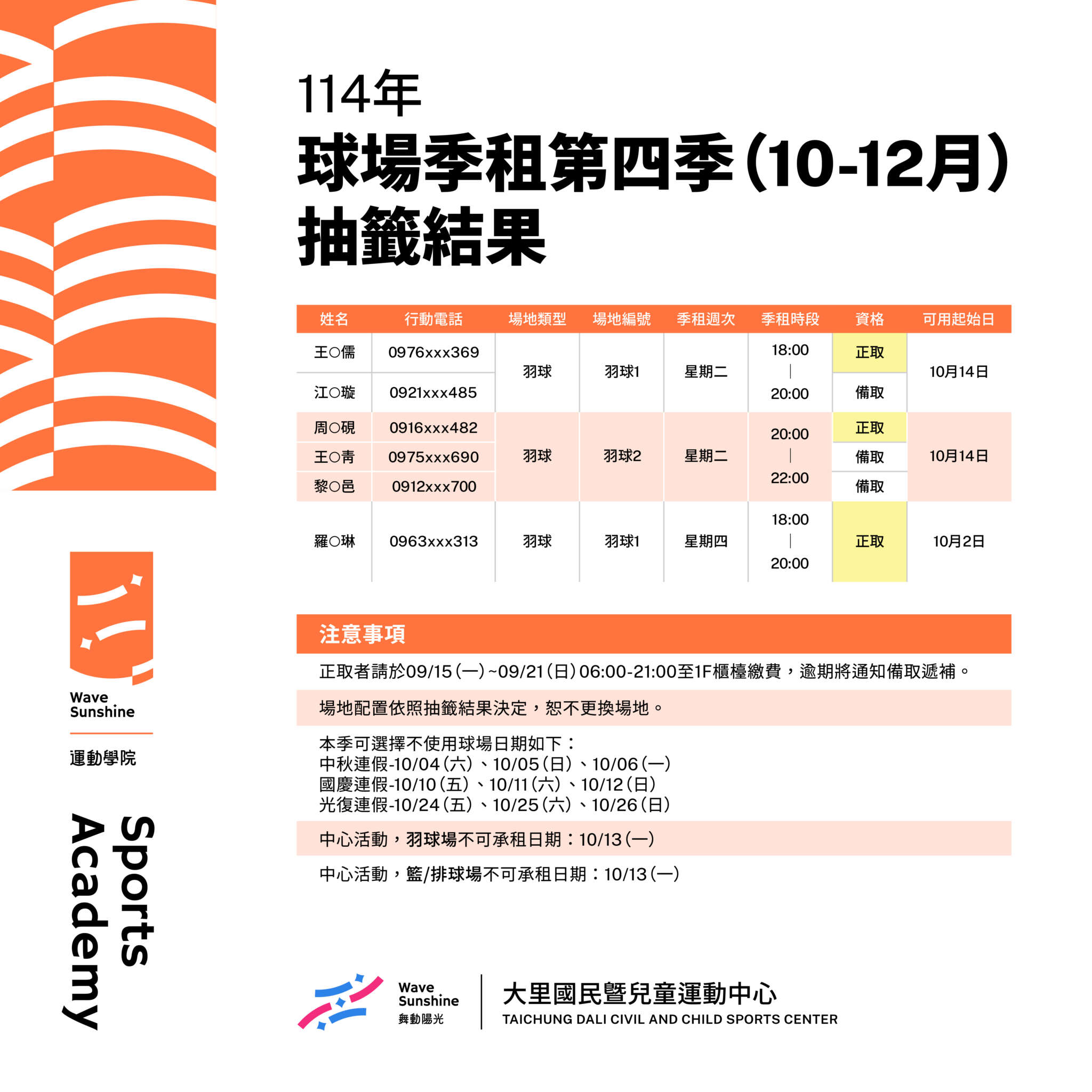 114年
球場季租第四季(10-12月)
抽籤結果

| 姓名 | 行動電話 | 場地類型 | 場地編號 | 季租週次 | 季租時段 | 資格 | 可用起始日 |
|---|---|---|---|---|---|---|---|
| 王○儒 | 0976xxx369 | 羽球 | 羽球1 | 星期二 | 18:00 \| 20:00 | 正取 | 10月14日 |
| 江○璇 | 0921xxx485 | | | | | 備取 | |
| 周○硯 | 0916xxx482 | 羽球 | 羽球2 | 星期二 | 20:00 \| 22:00 | 正取 | 10月14日 |
| 王○青 | 0975xxx690 | | | | | 備取 | |
| 黎○邑 | 0912xxx700 | | | | | 備取 | |
| 羅○琳 | 0963xxx313 | 羽球 | 羽球1 | 星期四 | 18:00 \| 20:00 | 正取 | 10月2日 |

注意事項

正取者請於09/15(一)~09/21(日)06:00-21:00至1F櫃檯繳費，逾期將通知備取遞補。

場地配置依照抽籤結果決定，恕不更換場地。

本季可選擇不使用球場日期如下：
中秋連假-10/04(六)、10/05(日)、10/06(一)
國慶連假-10/10(五)、10/11(六)、10/12(日)
光復連假-10/24(五)、10/25(六)、10/26(日)

中心活動，羽球場不可承租日期：10/13(一)

中心活動，籃/排球場不可承租日期：10/13(一)

Wave
Sunshine
運動學院
Sports
Academy

Wave
Sunshine
舞動陽光
大里國民暨兒童運動中心
TAICHUNG DALI CIVIL AND CHILD SPORTS CENTER